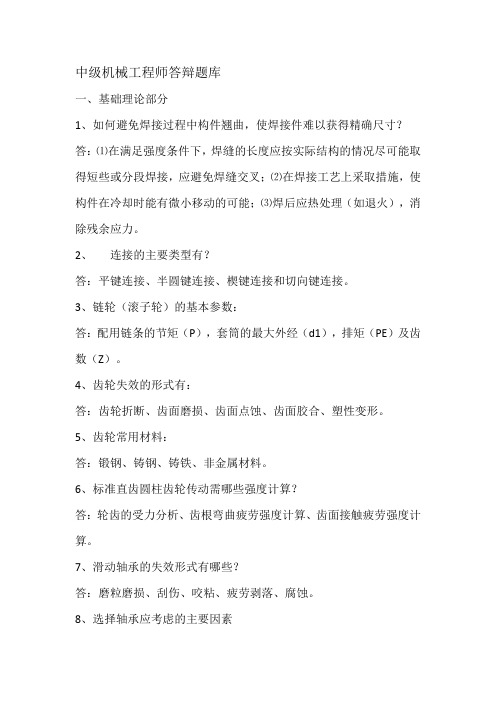 中级机械工程师答辩题库

一、基础理论部分

1、如何避免焊接过程中构件翘曲，使焊接件难以获得精确尺寸？

答：⑴在满足强度条件下，焊缝的长度应按实际结构的情况尽可能取得短些或分段焊接，应避免焊缝交叉；⑵在焊接工艺上采取措施，使构件在冷却时能有微小移动的可能；⑶焊后应热处理（如退火），消除残余应力。

2、　连接的主要类型有？

答：平键连接、半圆键连接、楔键连接和切向键连接。

3、链轮（滚子轮）的基本参数：

答：配用链条的节矩（P），套筒的最大外经（d1），排矩（PE）及齿数（Z）。

4、齿轮失效的形式有：

答：齿轮折断、齿面磨损、齿面点蚀、齿面胶合、塑性变形。

5、齿轮常用材料：

答：锻钢、铸钢、铸铁、非金属材料。

6、标准直齿圆柱齿轮传动需哪些强度计算？

答：轮齿的受力分析、齿根弯曲疲劳强度计算、齿面接触疲劳强度计算。

7、滑动轴承的失效形式有哪些？

答：磨粒磨损、刮伤、咬粘、疲劳剥落、腐蚀。

8、选择轴承应考虑的主要因素